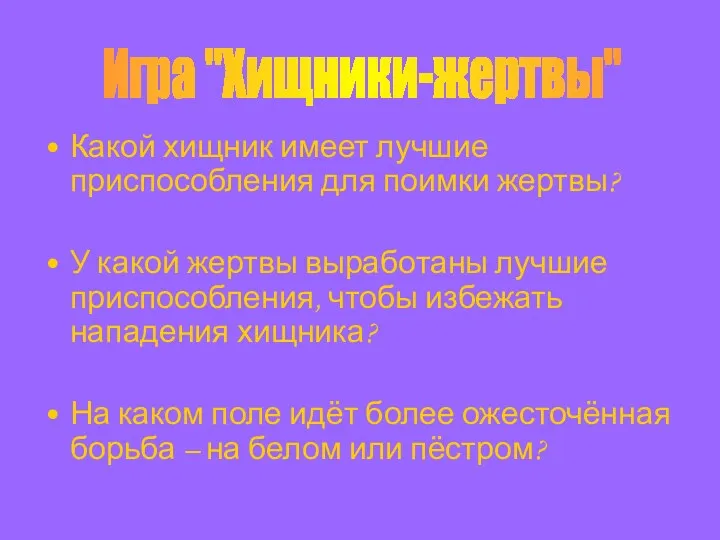 Игра "Хищники-жертвы"

• Какой хищник имеет лучшие приспособления для поимки жертвы?

• У какой жертвы выработаны лучшие приспособления, чтобы избежать нападения хищника?

• На каком поле идёт более ожесточённая борьба – на белом или пёстром?